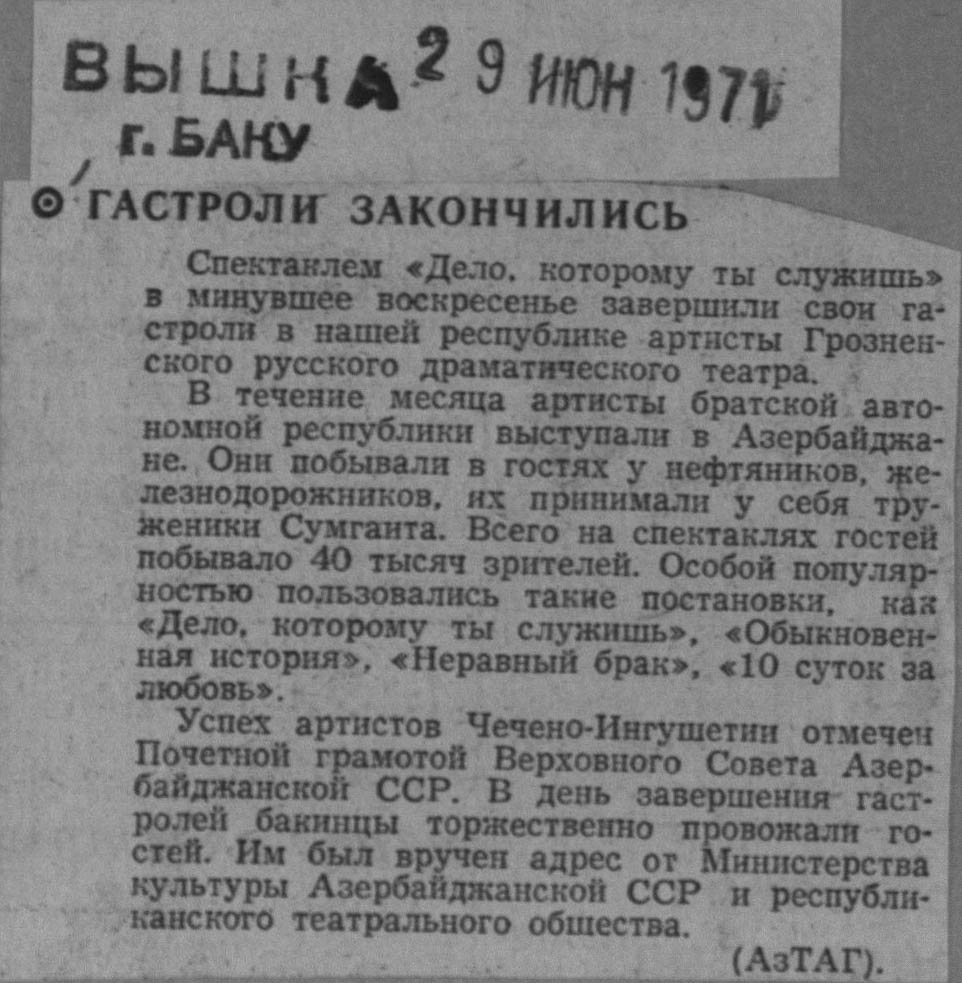 ВЫШКА 29 ИЮН 1971
г. БАКУ

ГАСТРОЛИ ЗАКОНЧИЛИСЬ

Спектаклем «Дело, которому ты служишь» в минувшее воскресенье завершили свои гастроли в нашей республике артисты Грозненского русского драматического театра.

В течение месяца артисты братской автономной республики выступали в Азербайджане. Они побывали в гостях у нефтяников, железнодорожников, их принимали у себя труженики Сумгаита. Всего на спектаклях гостей побывало 40 тысяч зрителей. Особой популярностью пользовались такие постановки, как «Дело, которому ты служишь», «Обыкновенная история», «Неравный брак», «10 суток за любовь».

Успех артистов Чечено-Ингушетии отмечен Почетной грамотой Верховного Совета Азербайджанской ССР. В день завершения гастролей бакинцы торжественно провожали гостей. Им был вручен адрес от Министерства культуры Азербайджанской ССР и республиканского театрального общества.

(АзТАГ).